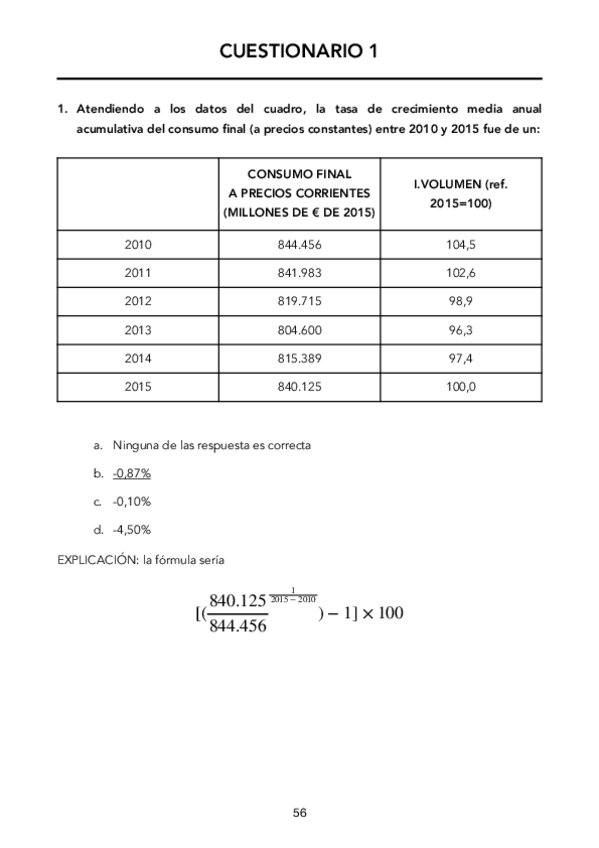 CUESTIONARIO 1

1. Atendiendo a los datos del cuadro, la tasa de crecimiento media anual acumulativa del consumo final (a precios constantes) entre 2010 y 2015 fue de un:

| | CONSUMO FINAL A PRECIOS CORRIENTES (MILLONES DE € DE 2015) | I.VOLUMEN (ref. 2015=100) |
|---|---|---|
| 2010 | 844.456 | 104,5 |
| 2011 | 841.983 | 102,6 |
| 2012 | 819.715 | 98,9 |
| 2013 | 804.600 | 96,3 |
| 2014 | 815.389 | 97,4 |
| 2015 | 840.125 | 100,0 |

a. Ninguna de las respuesta es correcta

b. -0,87%

c. -0,10%

d. -4,50%

EXPLICACIÓN: la fórmula sería

$[(\frac{840.125}{844.456}^{\frac{1}{2015-2010}}) - 1] \times 100$

56